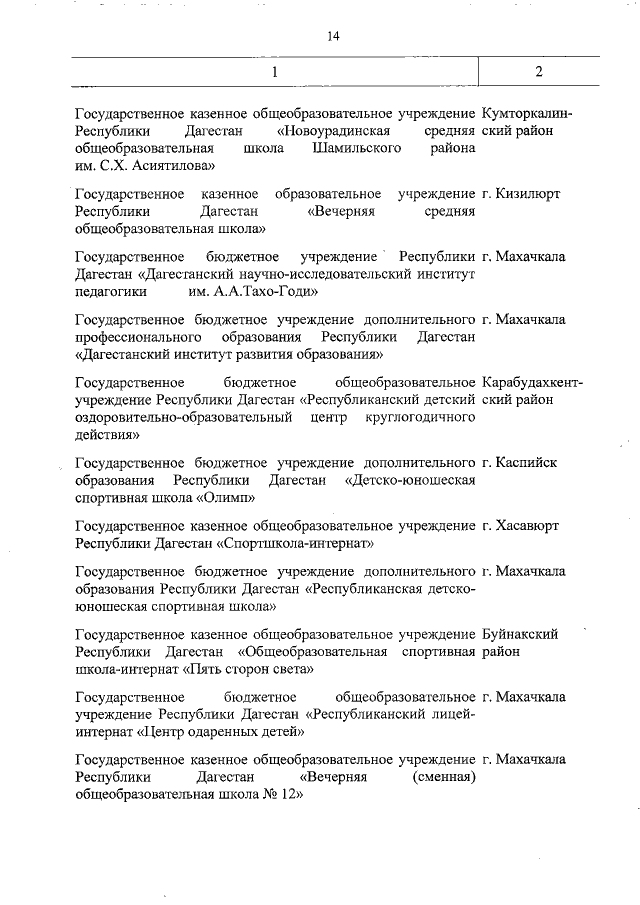 14

| 1 | 2 |
|---|---|
| Государственное казенное общеобразовательное учреждение Республики Дагестан «Новоурадинская средняя общеобразовательная школа Шамильского района им. С.Х. Асиятилова» | Кумторкалинский район |
| Государственное казенное образовательное учреждение Республики Дагестан «Вечерняя средняя общеобразовательная школа» | г. Кизилюрт |
| Государственное бюджетное учреждение Республики Дагестан «Дагестанский научно-исследовательский институт педагогики им. А.А.Тахо-Годи» | г. Махачкала |
| Государственное бюджетное учреждение дополнительного профессионального образования Республики Дагестан «Дагестанский институт развития образования» | г. Махачкала |
| Государственное бюджетное общеобразовательное учреждение Республики Дагестан «Республиканский детский оздоровительно-образовательный центр круглогодичного действия» | Карабудахкентский район |
| Государственное бюджетное учреждение дополнительного образования Республики Дагестан «Детско-юношеская спортивная школа «Олимп» | г. Каспийск |
| Государственное казенное общеобразовательное учреждение Республики Дагестан «Спортшкола-интернат» | г. Хасавюрт |
| Государственное бюджетное учреждение дополнительного образования Республики Дагестан «Республиканская детско-юношеская спортивная школа» | г. Махачкала |
| Государственное казенное общеобразовательное учреждение Республики Дагестан «Общеобразовательная спортивная школа-интернат «Пять сторон света» | Буйнакский район |
| Государственное бюджетное общеобразовательное учреждение Республики Дагестан «Республиканский лицей-интернат «Центр одаренных детей» | г. Махачкала |
| Государственное казенное общеобразовательное учреждение Республики Дагестан «Вечерняя (сменная) общеобразовательная школа № 12» | г. Махачкала |